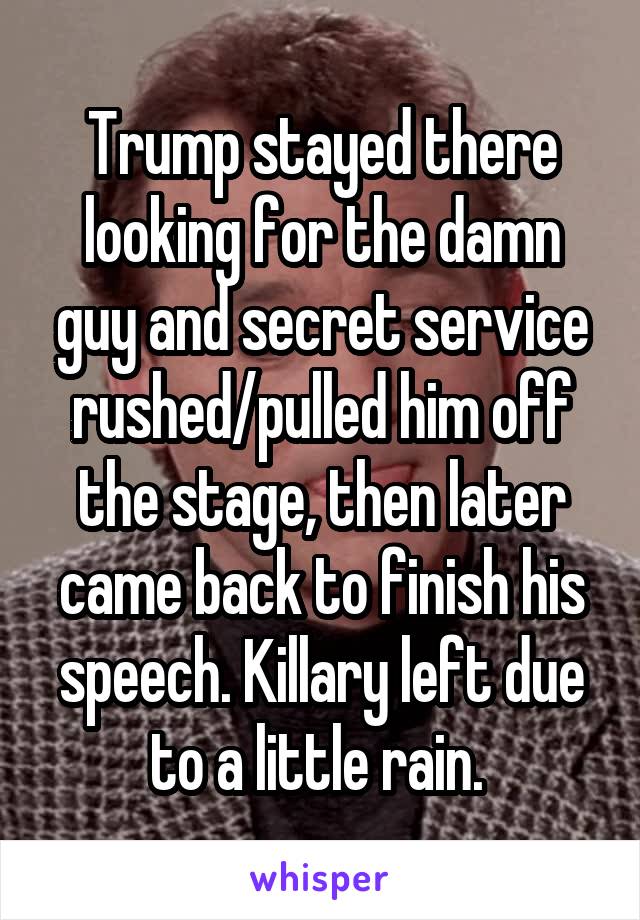 Trump stayed there looking for the damn guy and secret service rushed/pulled him off the stage, then later came back to finish his speech. Killary left due to a little rain.

whisper